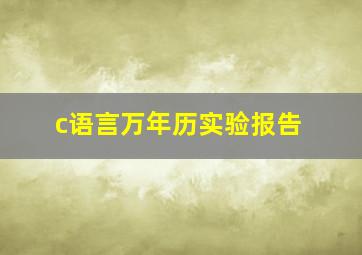 c语言万年历实验报告